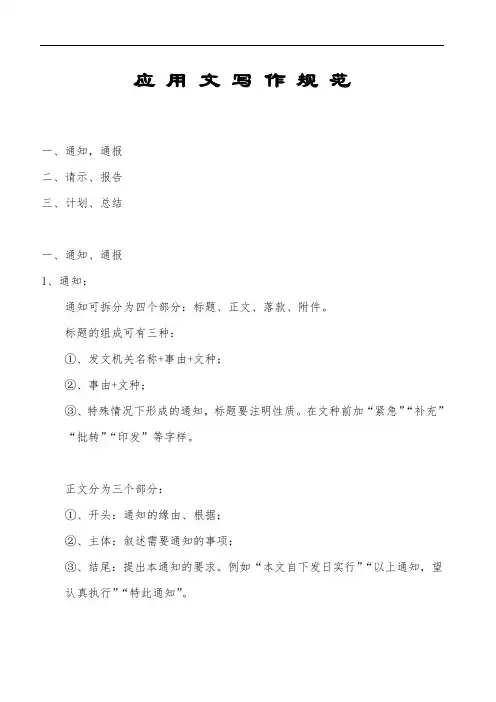 应用文写作规范

一、通知，通报

二、请示、报告

三、计划、总结

一、通知、通报

1、通知：

通知可拆分为四个部分：标题、正文、落款、附件。

标题的组成可有三种：

①、发文机关名称+事由+文种；

②、事由+文种；

③、特殊情况下形成的通知，标题要注明性质。在文种前加“紧急”“补充”“批转”“印发”等字样。

正文分为三个部分：

①、开头：通知的缘由、根据；

②、主体：叙述需要通知的事项；

③、结尾：提出本通知的要求。例如“本文自下发日实行”“以上通知，望认真执行”“特此通知”。